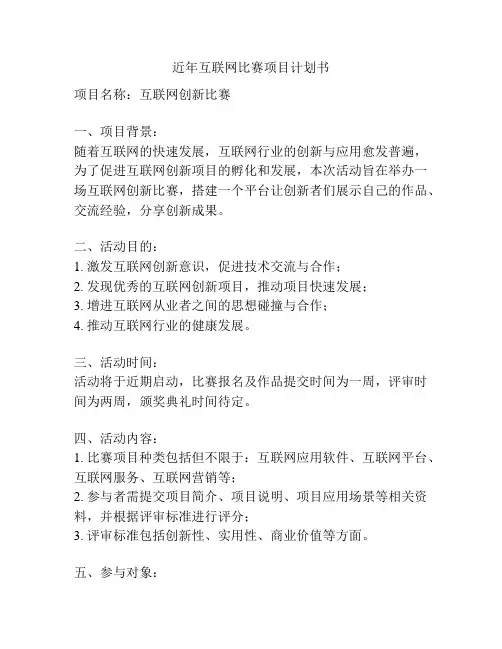 近年互联网比赛项目计划书

项目名称：互联网创新比赛

一、项目背景：
随着互联网的快速发展，互联网行业的创新与应用愈发普遍，为了促进互联网创新项目的孵化和发展，本次活动旨在举办一场互联网创新比赛，搭建一个平台让创新者们展示自己的作品、交流经验，分享创新成果。

二、活动目的：
1. 激发互联网创新意识，促进技术交流与合作；
2. 发现优秀的互联网创新项目，推动项目快速发展；
3. 增进互联网从业者之间的思想碰撞与合作；
4. 推动互联网行业的健康发展。

三、活动时间：
活动将于近期启动，比赛报名及作品提交时间为一周，评审时间为两周，颁奖典礼时间待定。

四、活动内容：
1. 比赛项目种类包括但不限于：互联网应用软件、互联网平台、互联网服务、互联网营销等；
2. 参与者需提交项目简介、项目说明、项目应用场景等相关资料，并根据评审标准进行评分；
3. 评审标准包括创新性、实用性、商业价值等方面。

五、参与对象：